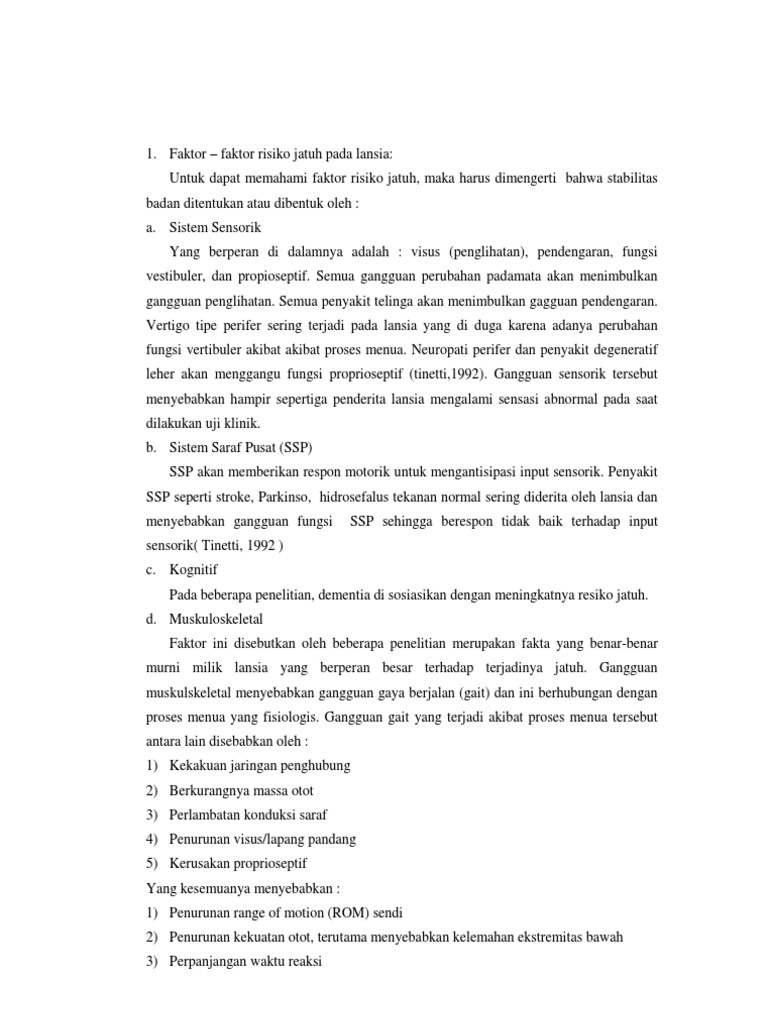 1. Faktor – faktor risiko jatuh pada lansia:

Untuk dapat memahami faktor risiko jatuh, maka harus dimengerti bahwa stabilitas badan ditentukan atau dibentuk oleh :

a. Sistem Sensorik

Yang berperan di dalamnya adalah : visus (penglihatan), pendengaran, fungsi vestibuler, dan propioseptif. Semua gangguan perubahan padamata akan menimbulkan gangguan penglihatan. Semua penyakit telinga akan menimbulkan gagguan pendengaran. Vertigo tipe perifer sering terjadi pada lansia yang di duga karena adanya perubahan fungsi vertibuler akibat akibat proses menua. Neuropati perifer dan penyakit degeneratif leher akan menggangu fungsi proprioseptif (tinetti,1992). Gangguan sensorik tersebut menyebabkan hampir sepertiga penderita lansia mengalami sensasi abnormal pada saat dilakukan uji klinik.

b. Sistem Saraf Pusat (SSP)

SSP akan memberikan respon motorik untuk mengantisipasi input sensorik. Penyakit SSP seperti stroke, Parkinso, hidrosefalus tekanan normal sering diderita oleh lansia dan menyebabkan gangguan fungsi SSP sehingga berespon tidak baik terhadap input sensorik( Tinetti, 1992 )

c. Kognitif

Pada beberapa penelitian, dementia di sosiasikan dengan meningkatnya resiko jatuh.

d. Muskuloskeletal

Faktor ini disebutkan oleh beberapa penelitian merupakan fakta yang benar-benar murni milik lansia yang berperan besar terhadap terjadinya jatuh. Gangguan muskulskeletal menyebabkan gangguan gaya berjalan (gait) dan ini berhubungan dengan proses menua yang fisiologis. Gangguan gait yang terjadi akibat proses menua tersebut antara lain disebabkan oleh :

1) Kekakuan jaringan penghubung
2) Berkurangnya massa otot
3) Perlambatan konduksi saraf
4) Penurunan visus/lapang pandang
5) Kerusakan proprioseptif

Yang kesemuanya menyebabkan :

1) Penurunan range of motion (ROM) sendi
2) Penurunan kekuatan otot, terutama menyebabkan kelemahan ekstremitas bawah
3) Perpanjangan waktu reaksi